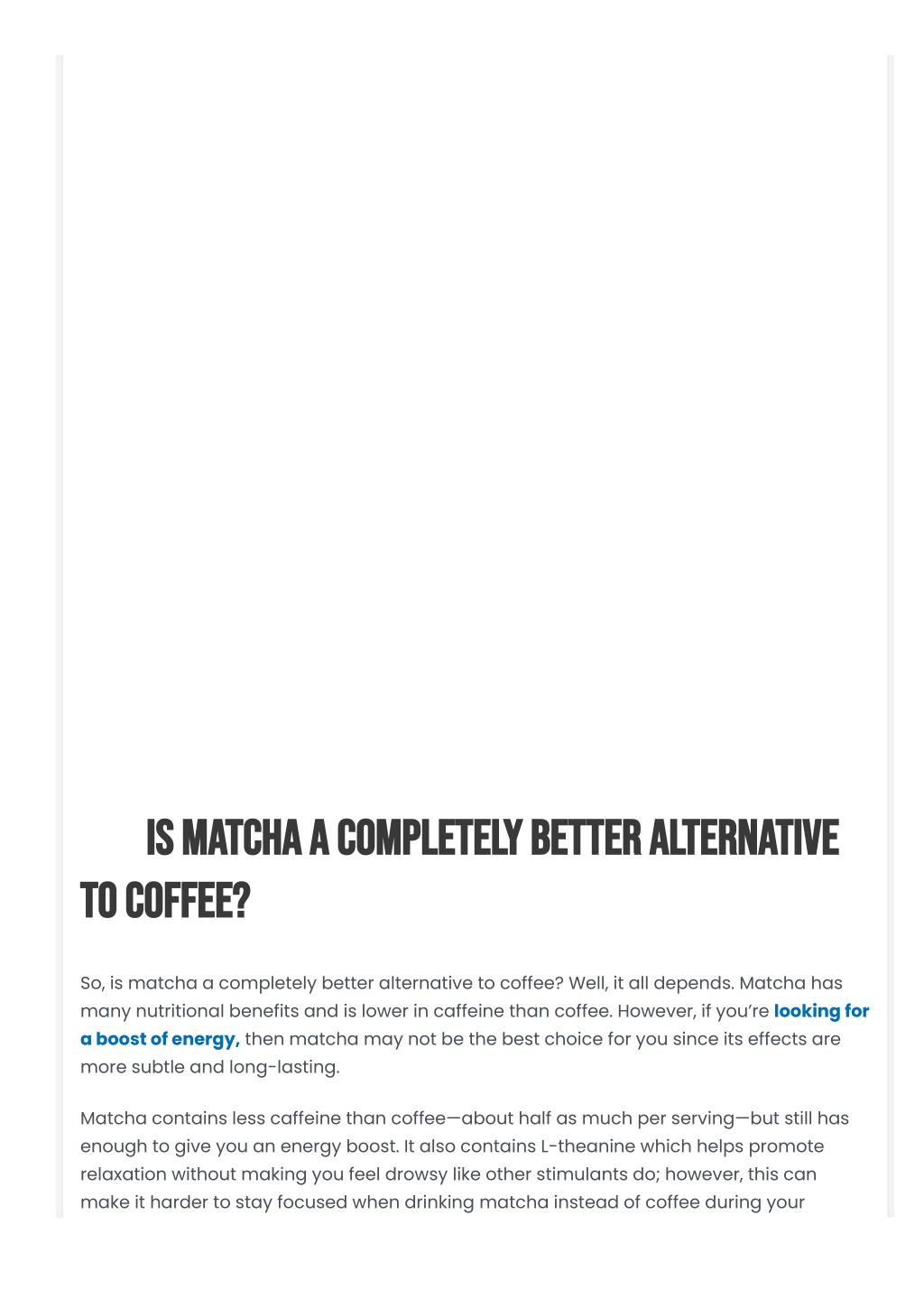 IS MATCHA A COMPLETELY BETTER ALTERNATIVE TO COFFEE?

So, is matcha a completely better alternative to coffee? Well, it all depends. Matcha has many nutritional benefits and is lower in caffeine than coffee. However, if you're looking for a boost of energy, then matcha may not be the best choice for you since its effects are more subtle and long-lasting.

Matcha contains less caffeine than coffee—about half as much per serving—but still has enough to give you an energy boost. It also contains L-theanine which helps promote relaxation without making you feel drowsy like other stimulants do; however, this can make it harder to stay focused when drinking matcha instead of coffee during your